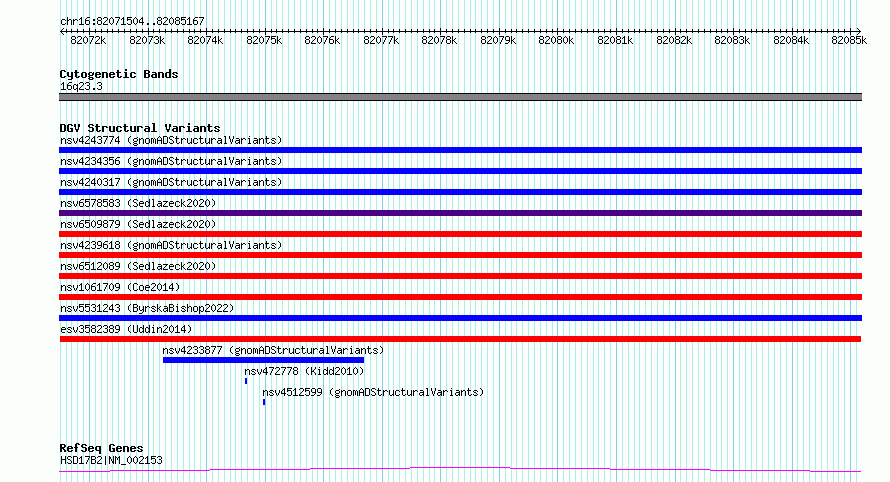 chr16:82071504..82085167

82072k 82073k 82074k 82075k 82076k 82077k 82078k 82079k 82080k 82081k 82082k 82083k 82084k 82085k

Cytogenetic Bands
16q23.3

DGV Structural Variants
nsv4243774 (gnomADStructuralVariants)
nsv4234356 (gnomADStructuralVariants)
nsv4240317 (gnomADStructuralVariants)
nsv6578583 (Sedlazeck2020)
nsv6509879 (Sedlazeck2020)
nsv4239618 (gnomADStructuralVariants)
nsv6512089 (Sedlazeck2020)
nsv1061709 (Coe2014)
nsv5531243 (ByrskaBishop2022)
esv3582389 (Uddin2014)
nsv4233877 (gnomADStructuralVariants)
nsv472778 (Kidd2010)
nsv4512599 (gnomADStructuralVariants)

RefSeq Genes
HSD17B2|NM_002153